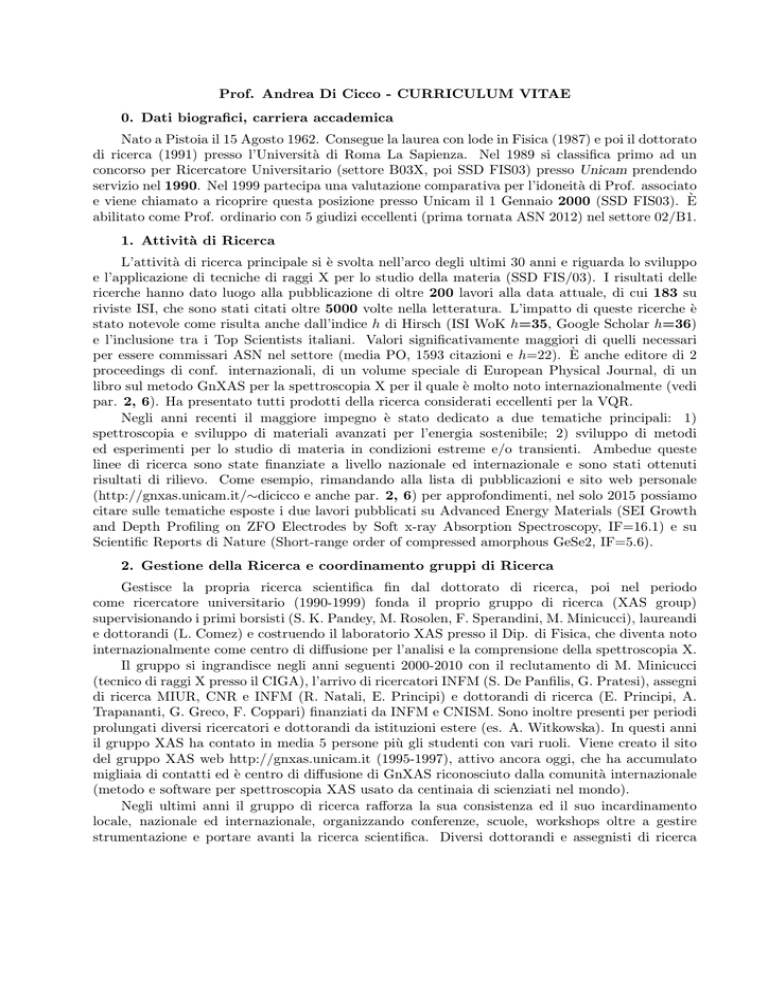 Prof. Andrea Di Cicco - CURRICULUM VITAE

0. Dati biografici, carriera accademica

Nato a Pistoia il 15 Agosto 1962. Consegue la laurea con lode in Fisica (1987) e poi il dottorato di ricerca (1991) presso l'Università di Roma La Sapienza. Nel 1989 si classifica primo ad un concorso per Ricercatore Universitario (settore B03X, poi SSD FIS03) presso Unicam prendendo servizio nel 1990. Nel 1999 partecipa una valutazione comparativa per l'idoneità di Prof. associato e viene chiamato a ricoprire questa posizione presso Unicam il 1 Gennaio 2000 (SSD FIS03). È abilitato come Prof. ordinario con 5 giudizi eccellenti (prima tornata ASN 2012) nel settore 02/B1.

1. Attività di Ricerca

L'attività di ricerca principale si è svolta nell'arco degli ultimi 30 anni e riguarda lo sviluppo e l'applicazione di tecniche di raggi X per lo studio della materia (SSD FIS/03). I risultati delle ricerche hanno dato luogo alla pubblicazione di oltre 200 lavori alla data attuale, di cui 183 su riviste ISI, che sono stati citati oltre 5000 volte nella letteratura. L'impatto di queste ricerche è stato notevole come risulta anche dall'indice $h$ di Hirsch (ISI WoK $h$=35, Google Scholar $h$=36) e l'inclusione tra i Top Scientists italiani. Valori significativamente maggiori di quelli necessari per essere commissari ASN nel settore (media PO, 1593 citazioni e $h$=22). È anche editore di 2 proceedings di conf. internazionali, di un volume speciale di European Physical Journal, di un libro sul metodo GnXAS per la spettroscopia X per il quale è molto noto internazionalmente (vedi par. 2, 6). Ha presentato tutti prodotti della ricerca considerati eccellenti per la VQR.

Negli anni recenti il maggiore impegno è stato dedicato a due tematiche principali: 1) spettroscopia e sviluppo di materiali avanzati per l'energia sostenibile; 2) sviluppo di metodi ed esperimenti per lo studio di materia in condizioni estreme e/o transienti. Ambedue queste linee di ricerca sono state finanziate a livello nazionale ed internazionale e sono stati ottenuti risultati di rilievo. Come esempio, rimandando alla lista di pubblicazioni e sito web personale (http://gnxas.unicam.it/∼dicicco e anche par. 2, 6) per approfondimenti, nel solo 2015 possiamo citare sulle tematiche esposte i due lavori pubblicati su Advanced Energy Materials (SEI Growth and Depth Profiling on ZFO Electrodes by Soft x-ray Absorption Spectroscopy, IF=16.1) e su Scientific Reports di Nature (Short-range order of compressed amorphous GeSe2, IF=5.6).

2. Gestione della Ricerca e coordinamento gruppi di Ricerca

Gestisce la propria ricerca scientifica fin dal dottorato di ricerca, poi nel periodo come ricercatore universitario (1990-1999) fonda il proprio gruppo di ricerca (XAS group) supervisionando i primi borsisti (S. K. Pandey, M. Rosolen, F. Sperandini, M. Minicucci), laureandi e dottorandi (L. Comez) e costruendo il laboratorio XAS presso il Dip. di Fisica, che diventa noto internazionalmente come centro di diffusione per l'analisi e la comprensione della spettroscopia X.

Il gruppo si ingrandisce negli anni seguenti 2000-2010 con il reclutamento di M. Minicucci (tecnico di raggi X presso il CIGA), l'arrivo di ricercatori INFM (S. De Panfilis, G. Pratesi), assegni di ricerca MIUR, CNR e INFM (R. Natali, E. Principi) e dottorandi di ricerca (E. Principi, A. Trapananti, G. Greco, F. Coppari) finanziati da INFM e CNISM. Sono inoltre presenti per periodi prolungati diversi ricercatori e dottorandi da istituzioni estere (es. A. Witkowska). In questi anni il gruppo XAS ha contato in media 5 persone più gli studenti con vari ruoli. Viene creato il sito del gruppo XAS web http://gnxas.unicam.it (1995-1997), attivo ancora oggi, che ha accumulato migliaia di contatti ed è centro di diffusione di GnXAS riconosciuto dalla comunità internazionale (metodo e software per spettroscopia XAS usato da centinaia di scienziati nel mondo).

Negli ultimi anni il gruppo di ricerca rafforza la sua consistenza ed il suo incardinamento locale, nazionale ed internazionale, organizzando conferenze, scuole, workshops oltre a gestire strumentazione e portare avanti la ricerca scientifica. Diversi dottorandi e assegnisti di ricerca